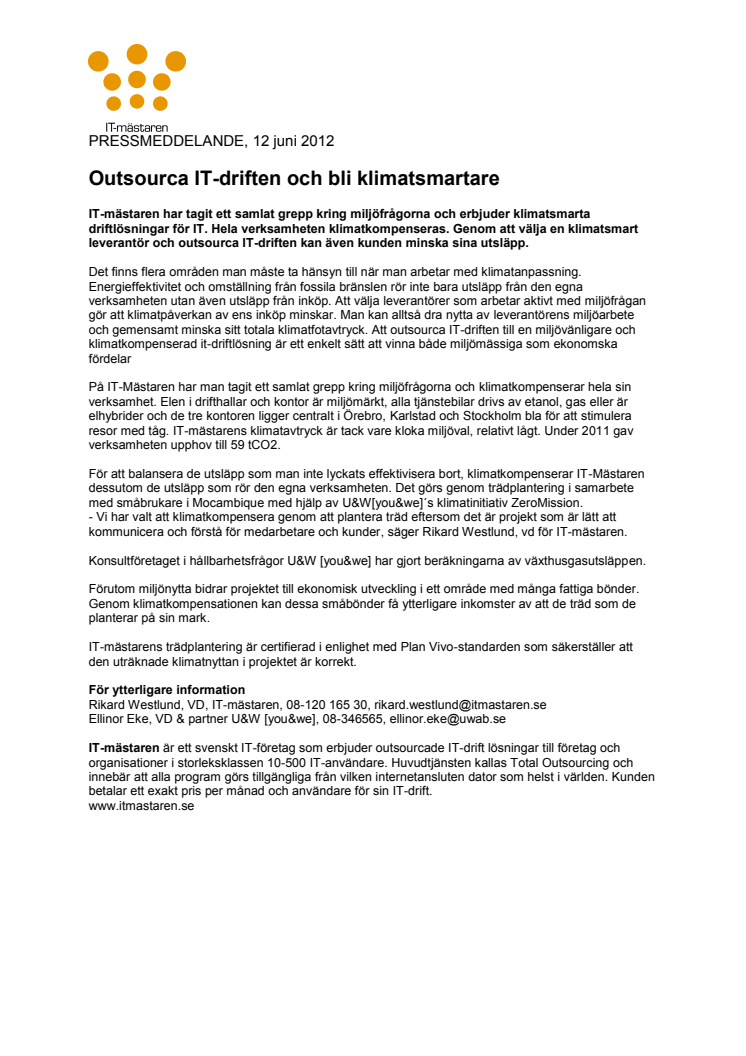 IT-mästaren
PRESSMEDDELANDE, 12 juni 2012

Outsourca IT-driften och bli klimatsmartare

IT-mästaren har tagit ett samlat grepp kring miljöfrågorna och erbjuder klimatsmarta driftlösningar för IT. Hela verksamheten klimatkompenseras. Genom att välja en klimatsmart leverantör och outsourca IT-driften kan även kunden minska sina utsläpp.

Det finns flera områden man måste ta hänsyn till när man arbetar med klimatanpassning. Energieffektivitet och omställning från fossila bränslen rör inte bara utsläpp från den egna verksamheten utan även utsläpp från inköp. Att välja leverantörer som arbetar aktivt med miljöfrågan gör att klimatpåverkan av ens inköp minskar. Man kan alltså dra nytta av leverantörens miljöarbete och gemensamt minska sitt totala klimatfotavtryck. Att outsourca IT-driften till en miljövänligare och klimatkompenserad it-driftlösning är ett enkelt sätt att vinna både miljömässiga som ekonomska fördelar

På IT-Mästaren har man tagit ett samlat grepp kring miljöfrågorna och klimatkompenserar hela sin verksamhet. Elen i drifthallar och kontor är miljömärkt, alla tjänstebilar drivs av etanol, gas eller är elhybrider och de tre kontoren ligger centralt i Örebro, Karlstad och Stockholm bla för att stimulera resor med tåg. IT-mästarens klimatavtryck är tack vare kloka miljöval, relativt lågt. Under 2011 gav verksamheten upphov till 59 tCO2.

För att balansera de utsläpp som man inte lyckats effektivisera bort, klimatkompenserar IT-Mästaren dessutom de utsläpp som rör den egna verksamheten. Det görs genom trädplantering i samarbete med småbrukare i Mocambique med hjälp av U&W[you&we]´s klimatinitiativ ZeroMission.
- Vi har valt att klimatkompensera genom att plantera träd eftersom det är projekt som är lätt att kommunicera och förstå för medarbetare och kunder, säger Rikard Westlund, vd för IT-mästaren.

Konsultföretaget i hållbarhetsfrågor U&W [you&we] har gjort beräkningarna av växthusgasutsläppen.

Förutom miljönytta bidrar projektet till ekonomisk utveckling i ett område med många fattiga bönder. Genom klimatkompensationen kan dessa småbönder få ytterligare inkomster av att de träd som de planterar på sin mark.

IT-mästarens trädplantering är certifierad i enlighet med Plan Vivo-standarden som säkerställer att den uträknade klimatnyttan i projektet är korrekt.

För ytterligare information
Rikard Westlund, VD, IT-mästaren, 08-120 165 30, rikard.westlund@itmastaren.se
Ellinor Eke, VD & partner U&W [you&we], 08-346565, ellinor.eke@uwab.se

IT-mästaren är ett svenskt IT-företag som erbjuder outsourcade IT-drift lösningar till företag och organisationer i storleksklassen 10-500 IT-användare. Huvudtjänsten kallas Total Outsourcing och innebär att alla program görs tillgängliga från vilken internetansluten dator som helst i världen. Kunden betalar ett exakt pris per månad och användare för sin IT-drift.
www.itmastaren.se